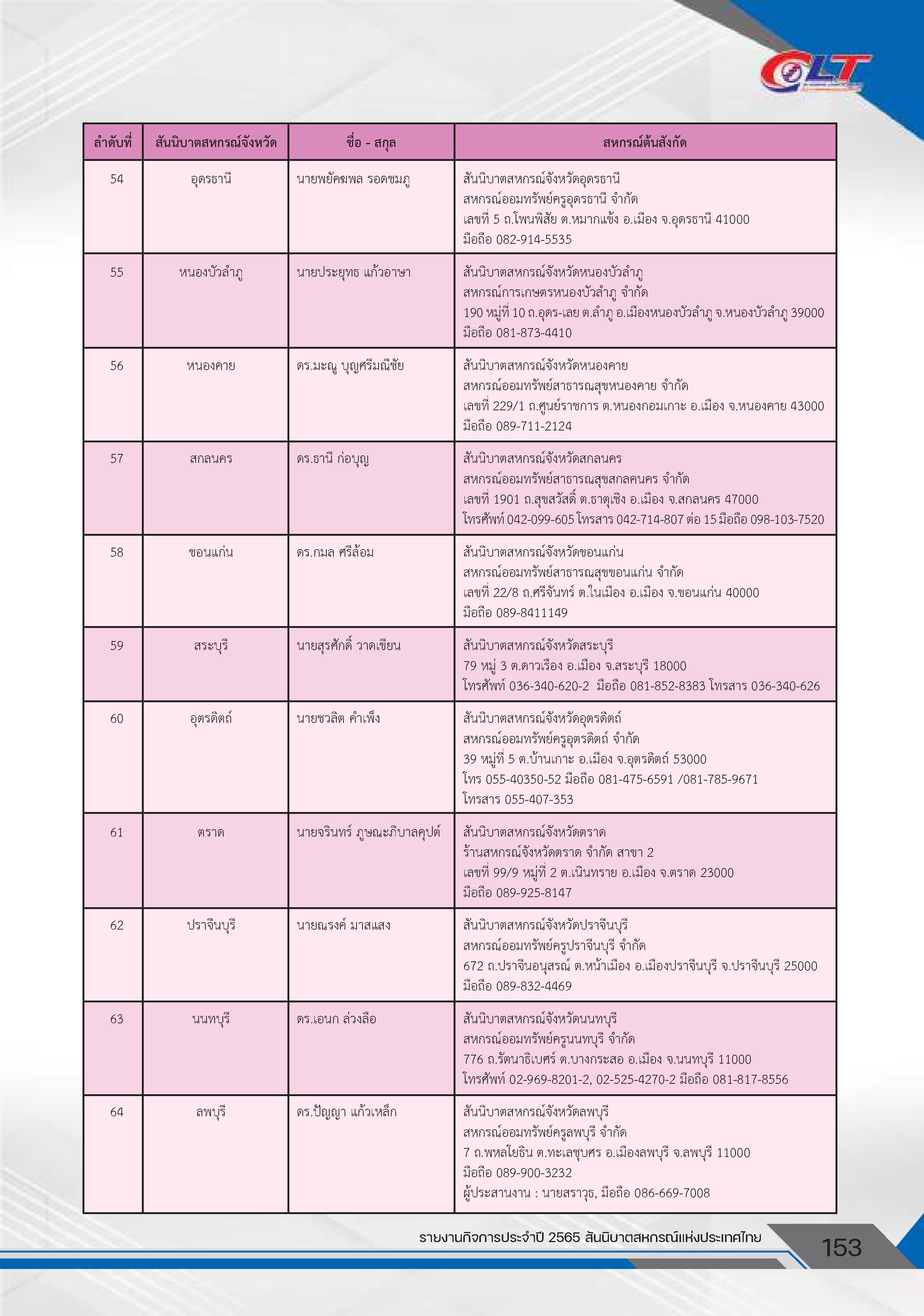 CLT

| ลำดับที่ | สันนิบาตสหกรณ์จังหวัด | ชื่อ - สกุล | สหกรณ์ต้นสังกัด |
|---|---|---|---|
| 54 | อุดรธานี | นายพยัคฆพล รอดชมภู | สันนิบาตสหกรณ์จังหวัดอุดรธานี สหกรณ์ออมทรัพย์ครูอุดรธานี จำกัด เลขที่ 5 ถ.โพนพิสัย ต.หมากแข้ง อ.เมือง จ.อุดรธานี 41000 มือถือ 082-914-5535 |
| 55 | หนองบัวลำภู | นายประยุทธ แก้วอาษา | สันนิบาตสหกรณ์จังหวัดหนองบัวลำภู สหกรณ์การเกษตรหนองบัวลำภู จำกัด 190 หมู่ที่ 10 ถ.อุดร-เลย ต.ลำภู อ.เมืองหนองบัวลำภู จ.หนองบัวลำภู 39000 มือถือ 081-873-4410 |
| 56 | หนองคาย | ดร.มะณู บุญศรีมณีชัย | สันนิบาตสหกรณ์จังหวัดหนองคาย สหกรณ์ออมทรัพย์สาธารณสุขหนองคาย จำกัด เลขที่ 229/1 ถ.ศูนย์ราชการ ต.หนองกอมเกาะ อ.เมือง จ.หนองคาย 43000 มือถือ 089-711-2124 |
| 57 | สกลนคร | ดร.ธานี ก่อบุญ | สันนิบาตสหกรณ์จังหวัดสกลนคร สหกรณ์ออมทรัพย์สาธารณสุขสกลคนคร จำกัด เลขที่ 1901 ถ.สุขสวัสดิ์ ต.ธาตุเชิง อ.เมือง จ.สกลนคร 47000 โทรศัพท์ 042-099-605 โทรสาร 042-714-807 ต่อ 15 มือถือ 098-103-7520 |
| 58 | ขอนแก่น | ดร.กมล ศรีล้อม | สันนิบาตสหกรณ์จังหวัดขอนแก่น สหกรณ์ออมทรัพย์สาธารณสุขขอนแก่น จำกัด เลขที่ 22/8 ถ.ศรีจันทร์ ต.ในเมือง อ.เมือง จ.ขอนแก่น 40000 มือถือ 089-8411149 |
| 59 | สระบุรี | นายสุรศักดิ์ วาดเขียน | สันนิบาตสหกรณ์จังหวัดสระบุรี 79 หมู่ 3 ต.ดาวเรือง อ.เมือง จ.สระบุรี 18000 โทรศัพท์ 036-340-620-2 มือถือ 081-852-8383 โทรสาร 036-340-626 |
| 60 | อุตรดิตถ์ | นายชวลิต คำเพ็ง | สันนิบาตสหกรณ์จังหวัดอุตรดิตถ์ สหกรณ์ออมทรัพย์ครูอุตรดิตถ์ จำกัด 39 หมู่ที่ 5 ต.บ้านเกาะ อ.เมือง จ.อุตรดิตถ์ 53000 โทร 055-40350-52 มือถือ 081-475-6591 /081-785-9671 โทรสาร 055-407-353 |
| 61 | ตราด | นายจรินทร์ ภูษณะภิบาลคุปต์ | สันนิบาตสหกรณ์จังหวัดตราด ร้านสหกรณ์จังหวัดตราด จำกัด สาขา 2 เลขที่ 99/9 หมู่ที่ 2 ต.เนินทราย อ.เมือง จ.ตราด 23000 มือถือ 089-925-8147 |
| 62 | ปราจีนบุรี | นายณรงค์ มาสแสง | สันนิบาตสหกรณ์จังหวัดปราจีนบุรี สหกรณ์ออมทรัพย์ครูปราจีนบุรี จำกัด 672 ถ.ปราจีนอนุสรณ์ ต.หน้าเมือง อ.เมืองปราจีนบุรี จ.ปราจีนบุรี 25000 มือถือ 089-832-4469 |
| 63 | นนทบุรี | ดร.เอนก ล่วงลือ | สันนิบาตสหกรณ์จังหวัดนนทบุรี สหกรณ์ออมทรัพย์ครูนนทบุรี จำกัด 776 ถ.รัตนาธิเบศร์ ต.บางกระสอ อ.เมือง จ.นนทบุรี 11000 โทรศัพท์ 02-969-8201-2, 02-525-4270-2 มือถือ 081-817-8556 |
| 64 | ลพบุรี | ดร.ปัญญา แก้วเหล็ก | สันนิบาตสหกรณ์จังหวัดลพบุรี สหกรณ์ออมทรัพย์ครูลพบุรี จำกัด 7 ถ.พหลโยธิน ต.ทะเลชุบศร อ.เมืองลพบุรี จ.ลพบุรี 11000 มือถือ 089-900-3232 ผู้ประสานงาน : นายสราวุธ, มือถือ 086-669-7008 |

รายงานกิจการประจำปี 2565 สันนิบาตสหกรณ์แห่งประเทศไทย 153